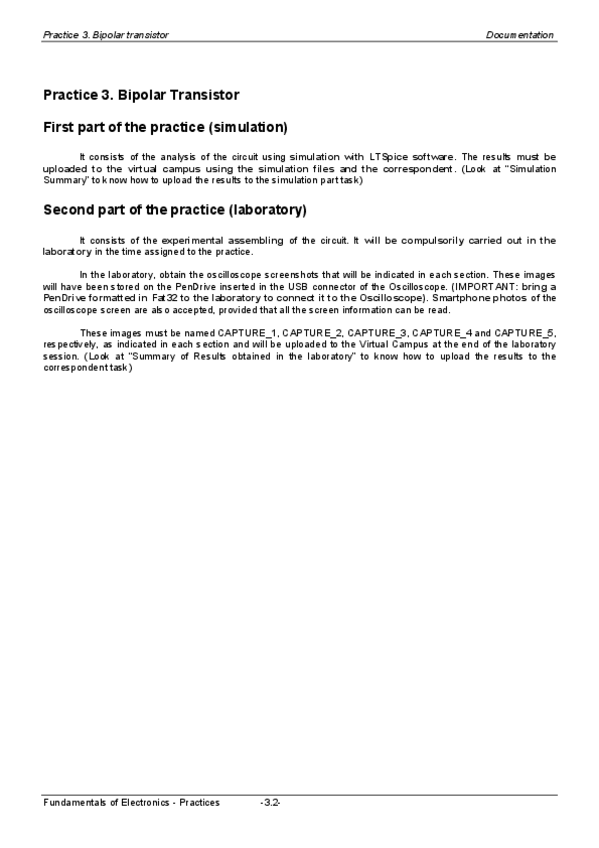 Practice 3. Bipolar transistor

Documentation

Practice 3. Bipolar Transistor

First part of the practice (simulation)

It consists of the analysis of the circuit using simulation with LTSpice software. The results must be uploaded to the virtual campus using the simulation files and the correspondent. (Look at "Simulation Summary" to know how to upload the results to the simulation part task)

Second part of the practice (laboratory)

It consists of the experimental assembling of the circuit. It will be compulsorily carried out in the laboratory in the time assigned to the practice.

In the laboratory, obtain the oscilloscope screenshots that will be indicated in each section. These images will have been stored on the PenDrive inserted in the USB connector of the Oscilloscope. (IMPORTANT: bring a PenDrive formatted in Fat32 to the laboratory to connect it to the Oscilloscope). Smartphone photos of the oscilloscope screen are also accepted, provided that all the screen information can be read.

These images must be named CAPTURE_1, CAPTURE_2, CAPTURE_3, CAPTURE_4 and CAPTURE_5, respectively, as indicated in each section and will be uploaded to the Virtual Campus at the end of the laboratory session. (Look at "Summary of Results obtained in the laboratory" to know how to upload the results to the correspondent task)

Fundamentals of Electronics - Practices

-3.2-